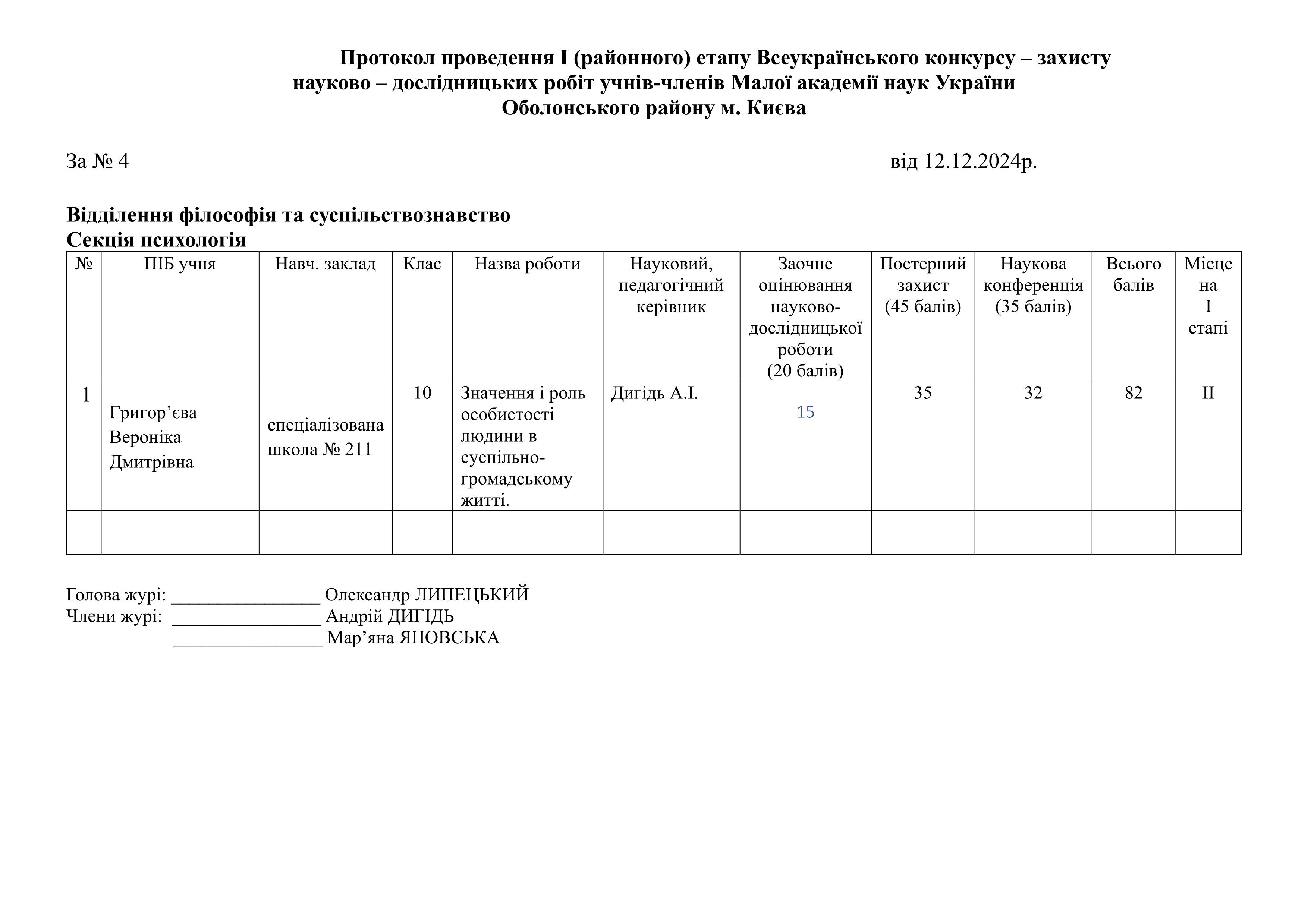 Протокол проведення І (районного) етапу Всеукраїнського конкурсу – захисту науково – дослідницьких робіт учнів-членів Малої академії наук України Оболонського району м. Києва

За № 4 від 12.12.2024р.

Відділення філософія та суспільствознавство
Секція психологія

| № | ПІБ учня | Навч. заклад | Клас | Назва роботи | Науковий, педагогічний керівник | Заочне оцінювання науково-дослідницької роботи (20 балів) | Постерний захист (45 балів) | Наукова конференція (35 балів) | Всього балів | Місце на І етапі |
|---|---|---|---|---|---|---|---|---|---|---|
| 1 | Григор’єва Вероніка Дмитрівна | спеціалізована школа № 211 | 10 | Значення і роль особистості людини в суспільно-громадському житті. | Дигідь А.І. | 15 | 35 | 32 | 82 | ІІ |
| | | | | | | | | | | |

Голова журі: ________________ Олександр ЛИПЕЦЬКИЙ
Члени журі: ________________ Андрій ДИГІДЬ
________________ Мар’яна ЯНОВСЬКА